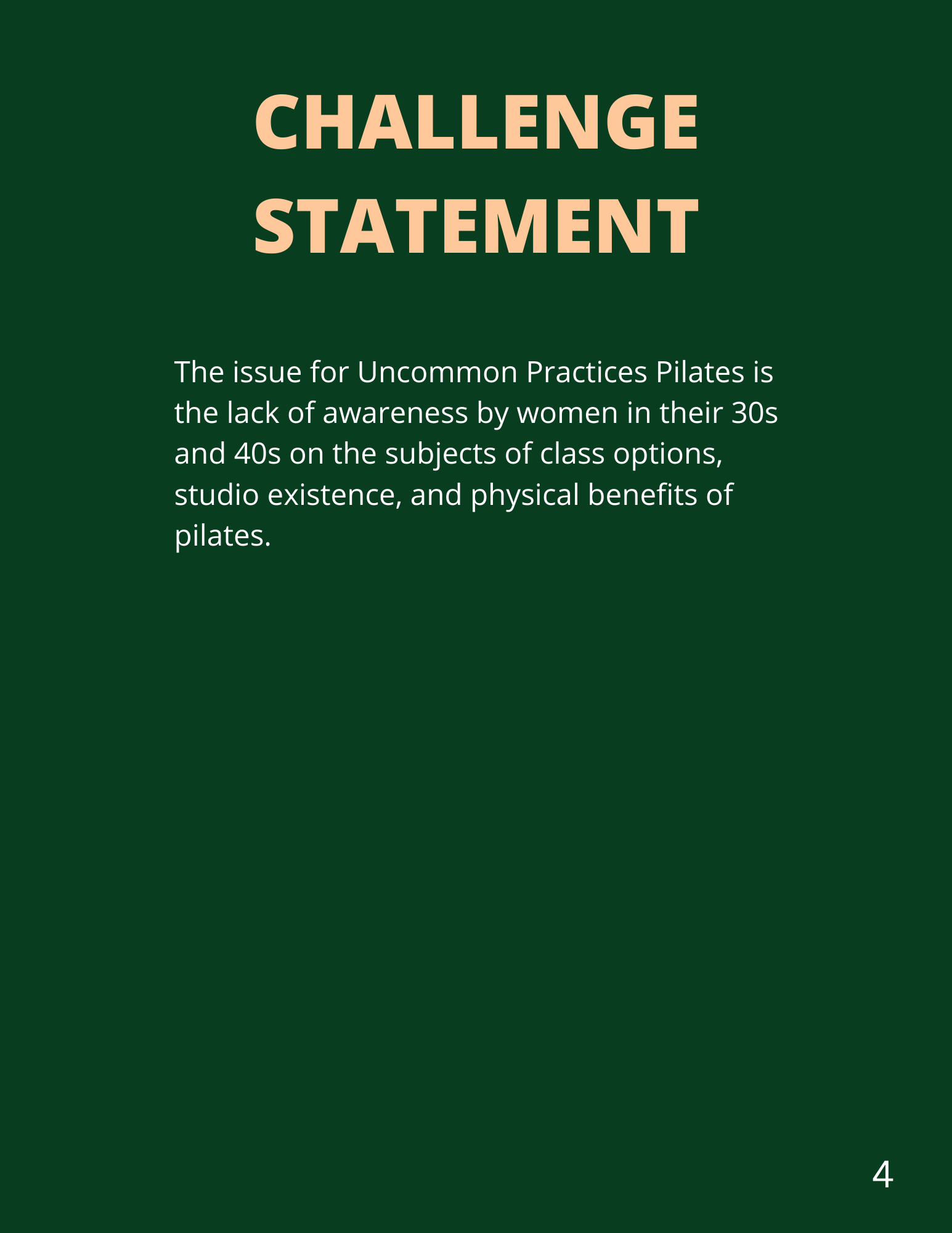 CHALLENGE
STATEMENT

The issue for Uncommon Practices Pilates is the lack of awareness by women in their 30s and 40s on the subjects of class options, studio existence, and physical benefits of pilates.

4